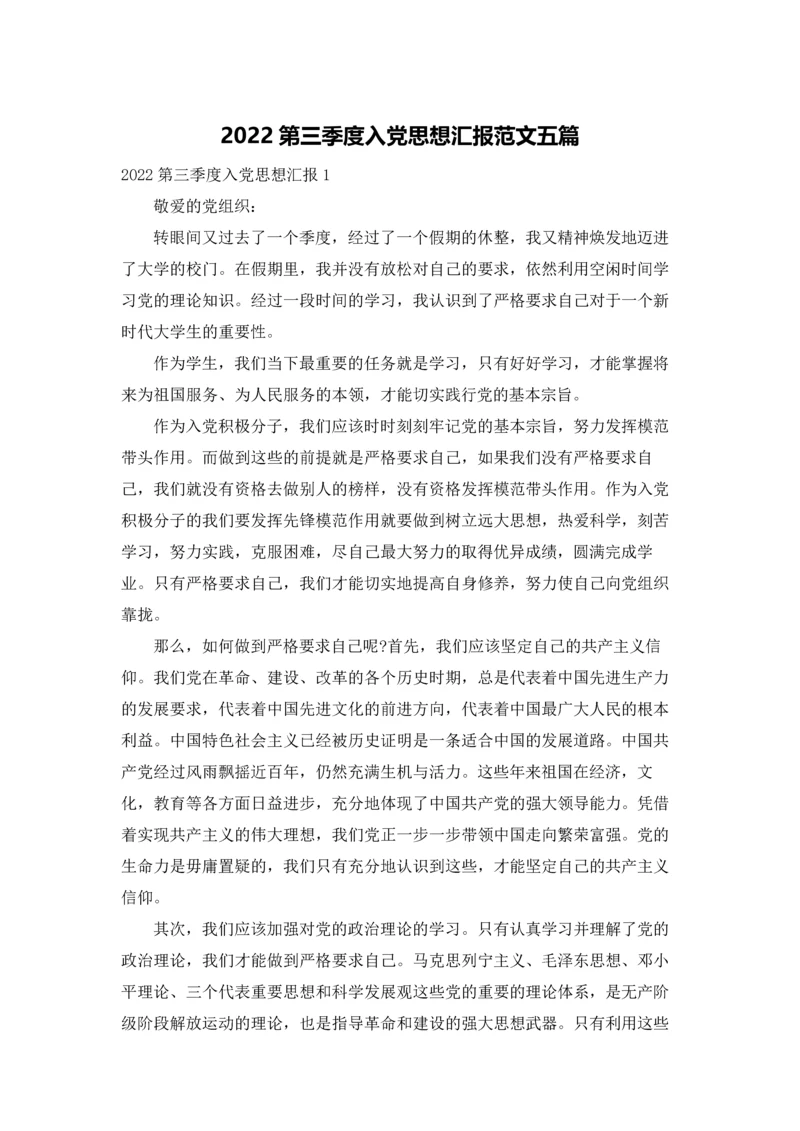 2022 第三季度入党思想汇报范文五篇

2022 第三季度入党思想汇报 1

敬爱的党组织：

转眼间又过去了一个季度，经过了一个假期的休整，我又精神焕发地迈进了大学的校门。在假期里，我并没有放松对自己的要求，依然利用空闲时间学习党的理论知识。经过一段时间的学习，我认识到了严格要求自己对于一个新时代大学生的重要性。

作为学生，我们当下最重要的任务就是学习，只有好好学习，才能掌握将来为祖国服务、为人民服务的本领，才能切实践行党的基本宗旨。

作为入党积极分子，我们应该时时刻刻牢记党的基本宗旨，努力发挥模范带头作用。而做到这些的前提就是严格要求自己，如果我们没有严格要求自己，我们就没有资格去做别人的榜样，没有资格发挥模范带头作用。作为入党积极分子的我们要发挥先锋模范作用就要做到树立远大思想，热爱科学，刻苦学习，努力实践，克服困难，尽自己最大努力的取得优异成绩，圆满完成学业。只有严格要求自己，我们才能切实地提高自身修养，努力使自己向党组织靠拢。

那么，如何做到严格要求自己呢?首先，我们应该坚定自己的共产主义信仰。我们党在革命、建设、改革的各个历史时期，总是代表着中国先进生产力的发展要求，代表着中国先进文化的前进方向，代表着中国最广大人民的根本利益。中国特色社会主义已经被历史证明是一条适合中国的发展道路。中国共产党经过风雨飘摇近百年，仍然充满生机与活力。这些年来祖国在经济，文化，教育等各方面日益进步，充分地体现了中国共产党的强大领导能力。凭借着实现共产主义的伟大理想，我们党正一步一步带领中国走向繁荣富强。党的生命力是毋庸置疑的，我们只有充分地认识到这些，才能坚定自己的共产主义信仰。

其次，我们应该加强对党的政治理论的学习。只有认真学习并理解了党的政治理论，我们才能做到严格要求自己。马克思列宁主义、毛泽东思想、邓小平理论、三个代表重要思想和科学发展观这些党的重要的理论体系，是无产阶级阶段解放运动的理论，也是指导革命和建设的强大思想武器。只有利用这些